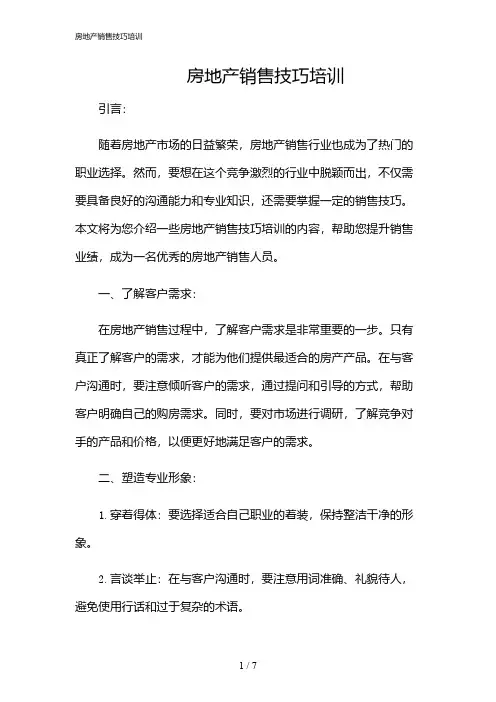 房地产销售技巧培训

房地产销售技巧培训

引言：

随着房地产市场的日益繁荣，房地产销售行业也成为了热门的职业选择。然而，要想在这个竞争激烈的行业中脱颖而出，不仅需要具备良好的沟通能力和专业知识，还需要掌握一定的销售技巧。本文将为您介绍一些房地产销售技巧培训的内容，帮助您提升销售业绩，成为一名优秀的房地产销售人员。

一、了解客户需求：

在房地产销售过程中，了解客户需求是非常重要的一步。只有真正了解客户的需求，才能为他们提供最适合的房产产品。在与客户沟通时，要注意倾听客户的需求，通过提问和引导的方式，帮助客户明确自己的购房需求。同时，要对市场进行调研，了解竞争对手的产品和价格，以便更好地满足客户的需求。

二、塑造专业形象：

1. 穿着得体：要选择适合自己职业的着装，保持整洁干净的形象。

2. 言谈举止：在与客户沟通时，要注意用词准确、礼貌待人，避免使用行话和过于复杂的术语。

1 / 7